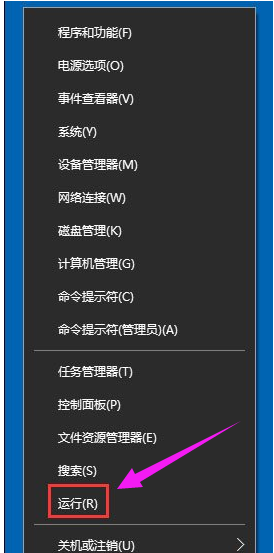 程序和功能(F)
电源选项(O)
事件查看器(V)
系统(Y)
设备管理器(M)
网络连接(W)
磁盘管理(K)
计算机管理(G)
命令提示符(C)
命令提示符(管理员)(A)

任务管理器(T)
控制面板(P)
文件资源管理器(E)
搜索(S)
运行(R)

关机或注销(U)